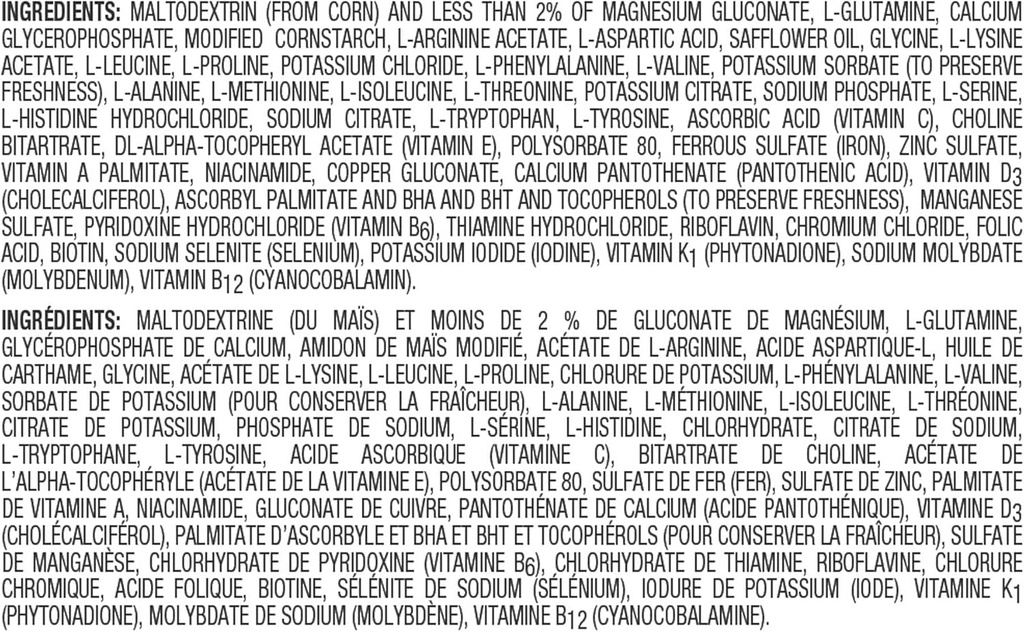 INGREDIENTS: MALTODEXTRIN (FROM CORN) AND LESS THAN 2% OF MAGNESIUM GLUCONATE, L-GLUTAMINE, CALCIUM GLYCEROPHOSPHATE, MODIFIED CORNSTARCH, L-ARGININE ACETATE, L-ASPARTIC ACID, SAFFLOWER OIL, GLYCINE, L-LYSINE ACETATE, L-LEUCINE, L-PROLINE, POTASSIUM CHLORIDE, L-PHENYLALANINE, L-VALINE, POTASSIUM SORBATE (TO PRESERVE FRESHNESS), L-ALANINE, L-METHIONINE, L-ISOLEUCINE, L-THREONINE, POTASSIUM CITRATE, SODIUM PHOSPHATE, L-SERINE, L-HISTIDINE HYDROCHLORIDE, SODIUM CITRATE, L-TRYPTOPHAN, L-TYROSINE, ASCORBIC ACID (VITAMIN C), CHOLINE BITARTRATE, DL-ALPHA-TOCOPHERYL ACETATE (VITAMIN E), POLYSORBATE 80, FERROUS SULFATE (IRON), ZINC SULFATE, VITAMIN A PALMITATE, NIACINAMIDE, COPPER GLUCONATE, CALCIUM PANTOTHENATE (PANTOTHENIC ACID), VITAMIN $D_3$ (CHOLECALCIFEROL), ASCORBYL PALMITATE AND BHA AND BHT AND TOCOPHEROLS (TO PRESERVE FRESHNESS), MANGANESE SULFATE, PYRIDOXINE HYDROCHLORIDE (VITAMIN $B_6$), THIAMINE HYDROCHLORIDE, RIBOFLAVIN, CHROMIUM CHLORIDE, FOLIC ACID, BIOTIN, SODIUM SELENITE (SELENIUM), POTASSIUM IODIDE (IODINE), VITAMIN $K_1$ (PHYTONADIONE), SODIUM MOLYBDATE (MOLYBDENUM), VITAMIN $B_{12}$ (CYANOCOBALAMIN).

INGRÉDIENTS: MALTODEXTRINE (DU MAÏS) ET MOINS DE 2 % DE GLUCONATE DE MAGNÉSIUM, L-GLUTAMINE, GLYCÉROPHOSPHATE DE CALCIUM, AMIDON DE MAÏS MODIFIÉ, ACÉTATE DE L-ARGININE, ACIDE ASPARTIQUE-L, HUILE DE CARTHAME, GLYCINE, ACÉTATE DE L-LYSINE, L-LEUCINE, L-PROLINE, CHLORURE DE POTASSIUM, L-PHÉNYLALANINE, L-VALINE, SORBATE DE POTASSIUM (POUR CONSERVER LA FRAÎCHEUR), L-ALANINE, L-MÉTHIONINE, L-ISOLEUCINE, L-THRÉONINE, CITRATE DE POTASSIUM, PHOSPHATE DE SODIUM, L-SÉRINE, L-HISTIDINE, CHLORHYDRATE, CITRATE DE SODIUM, L-TRYPTOPHANE, L-TYROSINE, ACIDE ASCORBIQUE (VITAMINE C), BITARTRATE DE CHOLINE, ACÉTATE DE L'ALPHA-TOCOPHÉRYLE (ACÉTATE DE LA VITAMINE E), POLYSORBATE 80, SULFATE DE FER (FER), SULFATE DE ZINC, PALMITATE DE VITAMINE A, NIACINAMIDE, GLUCONATE DE CUIVRE, PANTOTHÉNATE DE CALCIUM (ACIDE PANTOTHÉNIQUE), VITAMINE $D_3$ (CHOLÉCALCIFÉROL), PALMITATE D'ASCORBYLE ET BHA ET BHT ET TOCOPHÉROLS (POUR CONSERVER LA FRAÎCHEUR), SULFATE DE MANGANÈSE, CHLORHYDRATE DE PYRIDOXINE (VITAMINE $B_6$), CHLORHYDRATE DE THIAMINE, RIBOFLAVINE, CHLORURE CHROMIQUE, ACIDE FOLIQUE, BIOTINE, SÉLÉNITE DE SODIUM (SÉLÉNIUM), IODURE DE POTASSIUM (IODE), VITAMINE $K_1$ (PHYTONADIONE), MOLYBDATE DE SODIUM (MOLYBDÈNE), VITAMINE $B_{12}$ (CYANOCOBALAMINE).